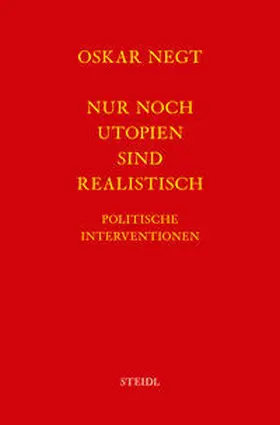 OSKAR NEGT

NUR NOCH UTOPIEN SIND REALISTISCH

POLITISCHE INTERVENTIONEN

STEIDL